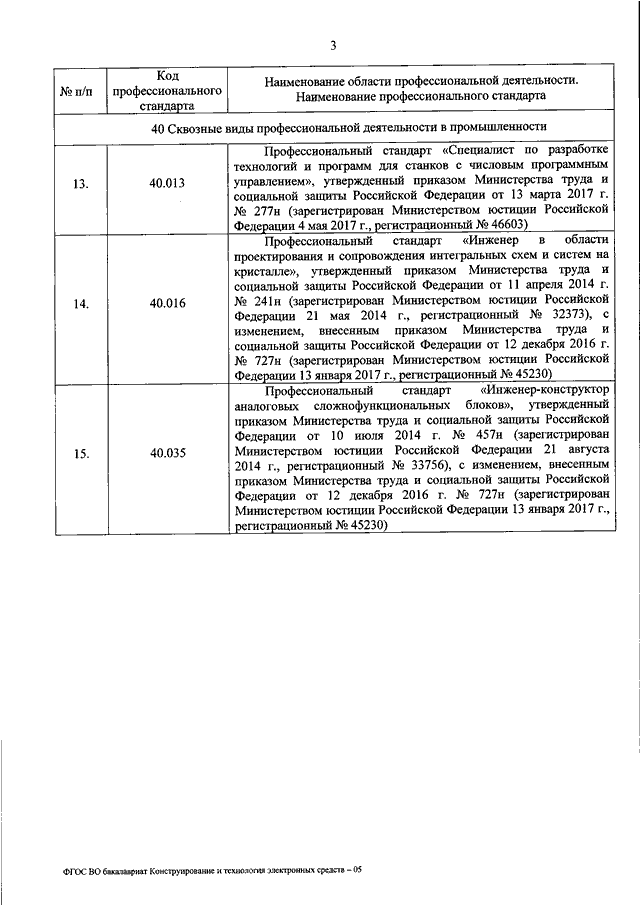 3

| № п/п | Код профессионального стандарта | Наименование области профессиональной деятельности. Наименование профессионального стандарта |
|---|---|---|
| 40 Сквозные виды профессиональной деятельности в промышленности | | |
| 13. | 40.013 | Профессиональный стандарт «Специалист по разработке технологий и программ для станков с числовым программным управлением», утвержденный приказом Министерства труда и социальной защиты Российской Федерации от 13 марта 2017 г. № 277н (зарегистрирован Министерством юстиции Российской Федерации 4 мая 2017 г., регистрационный № 46603) |
| 14. | 40.016 | Профессиональный стандарт «Инженер в области проектирования и сопровождения интегральных схем и систем на кристалле», утвержденный приказом Министерства труда и социальной защиты Российской Федерации от 11 апреля 2014 г. № 241н (зарегистрирован Министерством юстиции Российской Федерации 21 мая 2014 г., регистрационный № 32373), с изменением, внесенным приказом Министерства труда и социальной защиты Российской Федерации от 12 декабря 2016 г. № 727н (зарегистрирован Министерством юстиции Российской Федерации 13 января 2017 г., регистрационный № 45230) |
| 15. | 40.035 | Профессиональный стандарт «Инженер-конструктор аналоговых сложнофункциональных блоков», утвержденный приказом Министерства труда и социальной защиты Российской Федерации от 10 июля 2014 г. № 457н (зарегистрирован Министерством юстиции Российской Федерации 21 августа 2014 г., регистрационный № 33756), с изменением, внесенным приказом Министерства труда и социальной защиты Российской Федерации от 12 декабря 2016 г. № 727н (зарегистрирован Министерством юстиции Российской Федерации 13 января 2017 г., регистрационный № 45230) |

ФГОС ВО бакалавриат Конструирование и технология электронных средств – 05